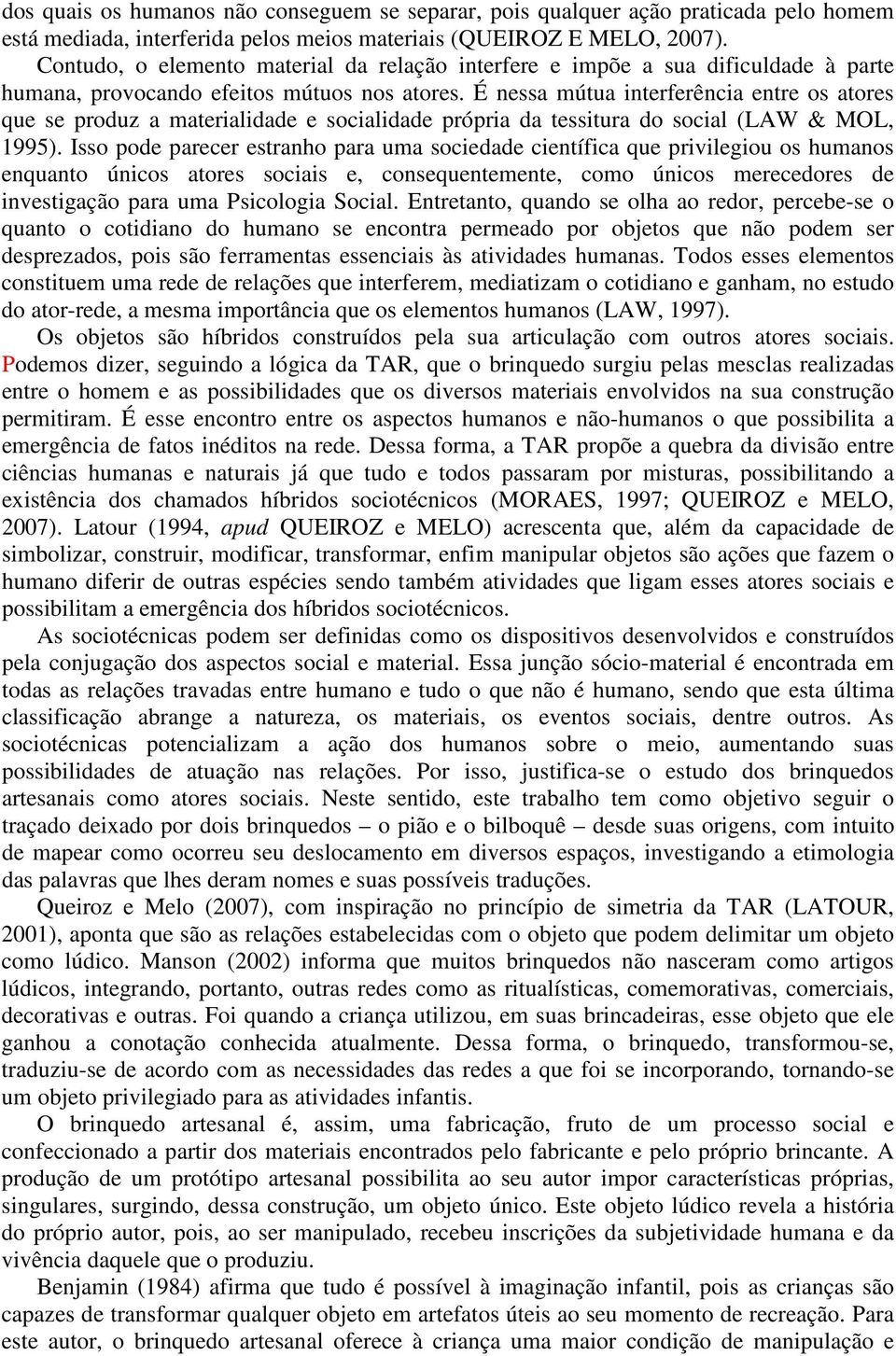 dos quais os humanos não conseguem se separar, pois qualquer ação praticada pelo homem está mediada, interferida pelos meios materiais (QUEIROZ E MELO, 2007).

Contudo, o elemento material da relação interfere e impõe a sua dificuldade à parte humana, provocando efeitos mútuos nos atores. É nessa mútua interferência entre os atores que se produz a materialidade e socialidade própria da tessitura do social (LAW & MOL, 1995). Isso pode parecer estranho para uma sociedade científica que privilegiou os humanos enquanto únicos atores sociais e, consequentemente, como únicos merecedores de investigação para uma Psicologia Social. Entretanto, quando se olha ao redor, percebe-se o quanto o cotidiano do humano se encontra permeado por objetos que não podem ser desprezados, pois são ferramentas essenciais às atividades humanas. Todos esses elementos constituem uma rede de relações que interferem, mediatizam o cotidiano e ganham, no estudo do ator-rede, a mesma importância que os elementos humanos (LAW, 1997).

Os objetos são híbridos construídos pela sua articulação com outros atores sociais. Podemos dizer, seguindo a lógica da TAR, que o brinquedo surgiu pelas mesclas realizadas entre o homem e as possibilidades que os diversos materiais envolvidos na sua construção permitiram. É esse encontro entre os aspectos humanos e não-humanos o que possibilita a emergência de fatos inéditos na rede. Dessa forma, a TAR propõe a quebra da divisão entre ciências humanas e naturais já que tudo e todos passaram por misturas, possibilitando a existência dos chamados híbridos sociotécnicos (MORAES, 1997; QUEIROZ e MELO, 2007). Latour (1994, apud QUEIROZ e MELO) acrescenta que, além da capacidade de simbolizar, construir, modificar, transformar, enfim manipular objetos são ações que fazem o humano diferir de outras espécies sendo também atividades que ligam esses atores sociais e possibilitam a emergência dos híbridos sociotécnicos.

As sociotécnicas podem ser definidas como os dispositivos desenvolvidos e construídos pela conjugação dos aspectos social e material. Essa junção sócio-material é encontrada em todas as relações travadas entre humano e tudo o que não é humano, sendo que esta última classificação abrange a natureza, os materiais, os eventos sociais, dentre outros. As sociotécnicas potencializam a ação dos humanos sobre o meio, aumentando suas possibilidades de atuação nas relações. Por isso, justifica-se o estudo dos brinquedos artesanais como atores sociais. Neste sentido, este trabalho tem como objetivo seguir o traçado deixado por dois brinquedos – o pião e o bilboquê – desde suas origens, com intuito de mapear como ocorreu seu deslocamento em diversos espaços, investigando a etimologia das palavras que lhes deram nomes e suas possíveis traduções.

Queiroz e Melo (2007), com inspiração no princípio de simetria da TAR (LATOUR, 2001), aponta que são as relações estabelecidas com o objeto que podem delimitar um objeto como lúdico. Manson (2002) informa que muitos brinquedos não nasceram como artigos lúdicos, integrando, portanto, outras redes como as ritualísticas, comemorativas, comerciais, decorativas e outras. Foi quando a criança utilizou, em suas brincadeiras, esse objeto que ele ganhou a conotação conhecida atualmente. Dessa forma, o brinquedo, transformou-se, traduziu-se de acordo com as necessidades das redes a que foi se incorporando, tornando-se um objeto privilegiado para as atividades infantis.

O brinquedo artesanal é, assim, uma fabricação, fruto de um processo social e confeccionado a partir dos materiais encontrados pelo fabricante e pelo próprio brincante. A produção de um protótipo artesanal possibilita ao seu autor impor características próprias, singulares, surgindo, dessa construção, um objeto único. Este objeto lúdico revela a história do próprio autor, pois, ao ser manipulado, recebeu inscrições da subjetividade humana e da vivência daquele que o produziu.

Benjamin (1984) afirma que tudo é possível à imaginação infantil, pois as crianças são capazes de transformar qualquer objeto em artefatos úteis ao seu momento de recreação. Para este autor, o brinquedo artesanal oferece à criança uma maior condição de manipulação e